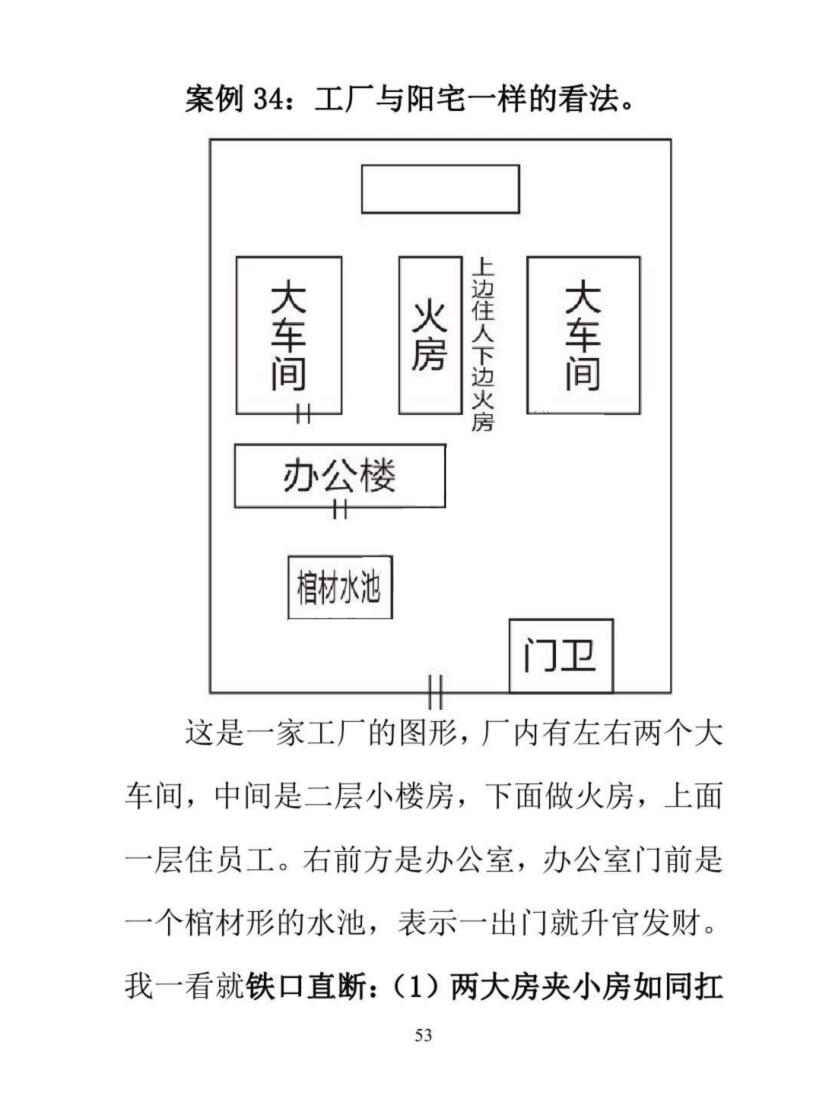 案例 34：工厂与阳宅一样的看法。

大车间

火房

上边住人下边火房

大车间

办公楼

棺材水池

门卫

这是一家工厂的图形，厂内有左右两个大车间，中间是二层小楼房，下面做火房，上面一层住员工。右前方是办公室，办公室门前是一个棺材形的水池，表示一出门就升官发财。我一看就铁口直断：（1）两大房夹小房如同扛

53